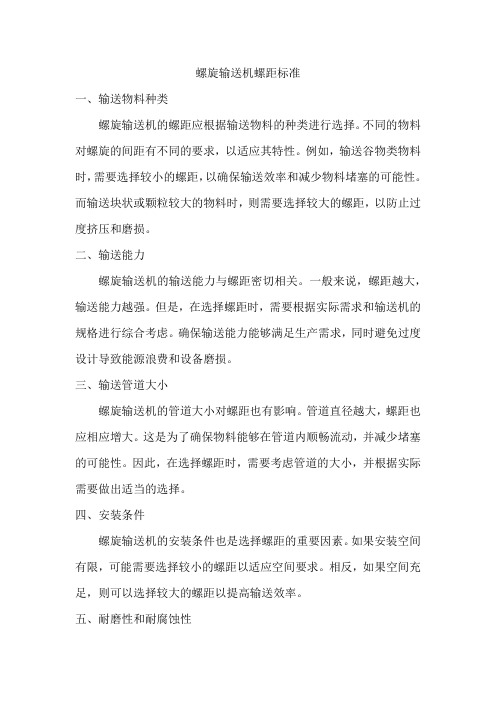 螺旋输送机螺距标准

一、输送物料种类

螺旋输送机的螺距应根据输送物料的种类进行选择。不同的物料对螺旋的间距有不同的要求，以适应其特性。例如，输送谷物类物料时，需要选择较小的螺距，以确保输送效率和减少物料堵塞的可能性。而输送块状或颗粒较大的物料时，则需要选择较大的螺距，以防止过度挤压和磨损。

二、输送能力

螺旋输送机的输送能力与螺距密切相关。一般来说，螺距越大，输送能力越强。但是，在选择螺距时，需要根据实际需求和输送机的规格进行综合考虑。确保输送能力能够满足生产需求，同时避免过度设计导致能源浪费和设备磨损。

三、输送管道大小

螺旋输送机的管道大小对螺距也有影响。管道直径越大，螺距也应相应增大。这是为了确保物料能够在管道内顺畅流动，并减少堵塞的可能性。因此，在选择螺距时，需要考虑管道的大小，并根据实际需要做出适当的选择。

四、安装条件

螺旋输送机的安装条件也是选择螺距的重要因素。如果安装空间有限，可能需要选择较小的螺距以适应空间要求。相反，如果空间充足，则可以选择较大的螺距以提高输送效率。

五、耐磨性和耐腐蚀性